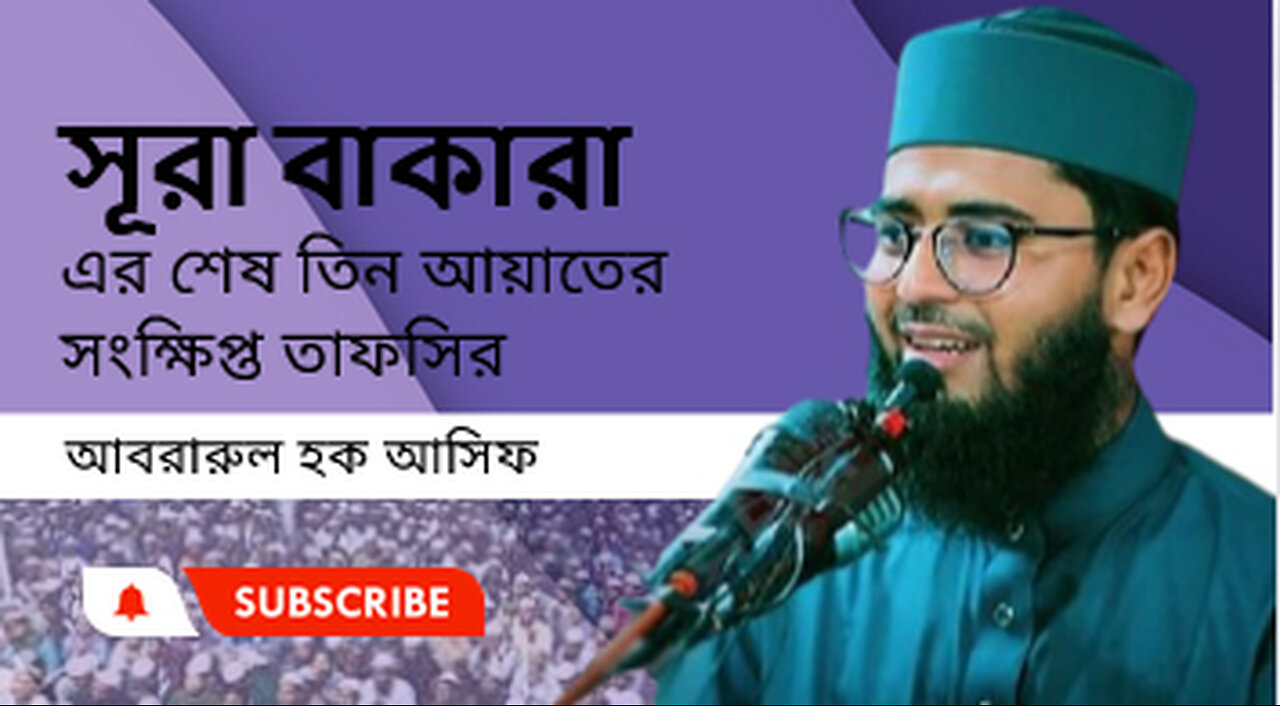 সূরা বাকারা
এর শেষ তিন আয়াতের
সংক্ষিপ্ত তাফসির

আবরারুল হক আসিফ

SUBSCRIBE